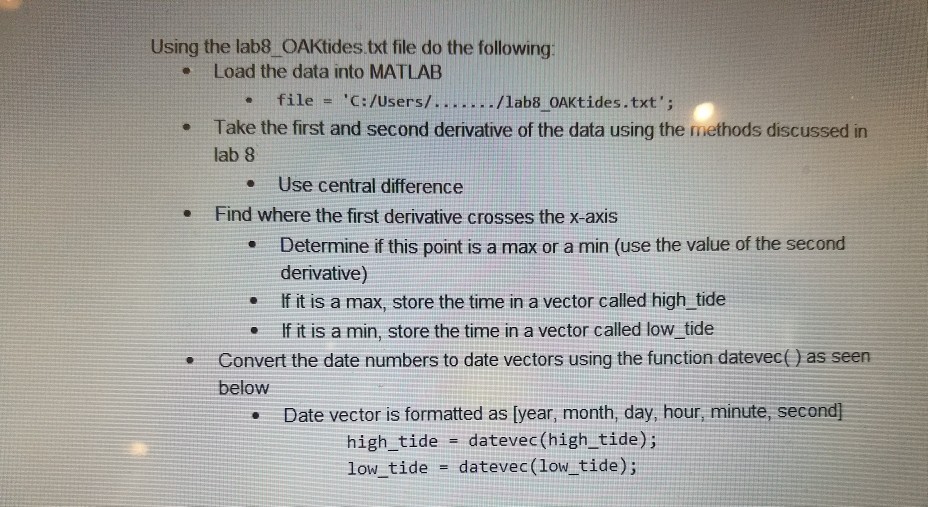 Using the lab8_OAKtides.txt file do the following:

• Load the data into MATLAB
• file = 'C:/Users/......./lab8_OAKtides.txt';
• Take the first and second derivative of the data using the methods discussed in lab 8
• Use central difference
• Find where the first derivative crosses the x-axis
• Determine if this point is a max or a min (use the value of the second derivative)
• If it is a max, store the time in a vector called high_tide
• If it is a min, store the time in a vector called low_tide
• Convert the date numbers to date vectors using the function datevec( ) as seen below
• Date vector is formatted as [year, month, day, hour, minute, second]

high_tide = datevec(high_tide);
low_tide = datevec(low_tide);